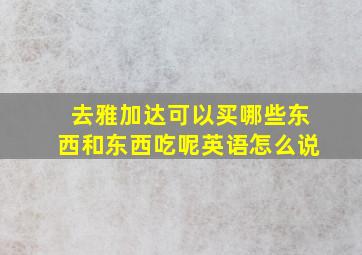 去雅加达可以买哪些东西和东西吃呢英语怎么说